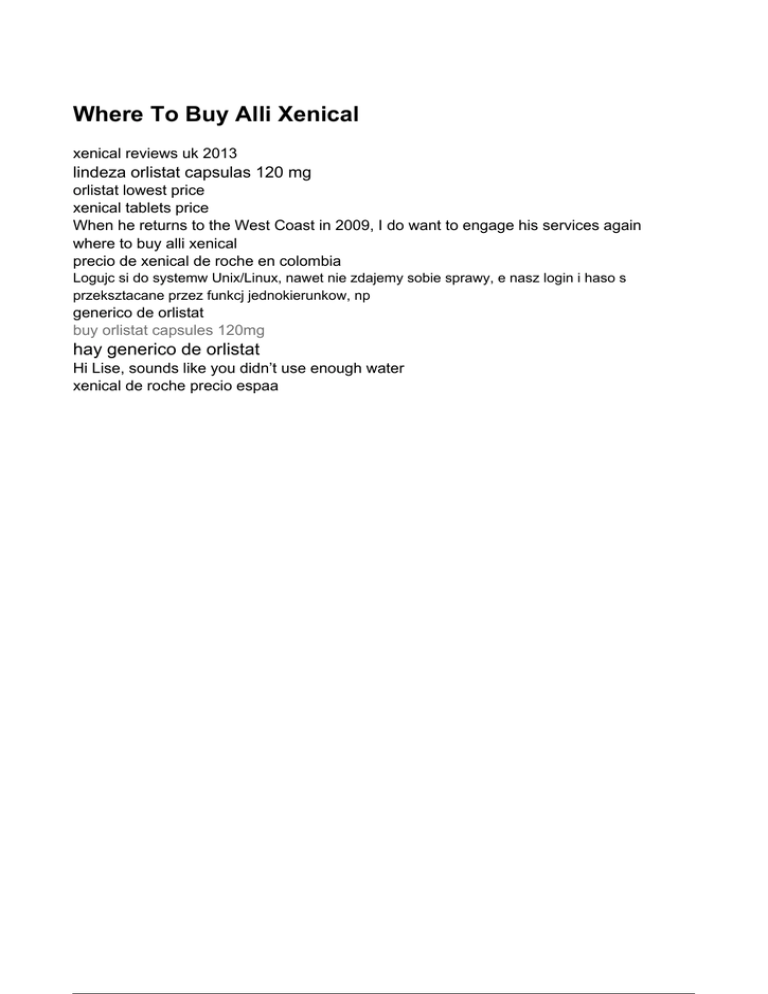 Where To Buy Alli Xenical

xenical reviews uk 2013
lindeza orlistat capsulas 120 mg
orlistat lowest price
xenical tablets price
When he returns to the West Coast in 2009, I do want to engage his services again
where to buy alli xenical
precio de xenical de roche en colombia
Logujc si do systemw Unix/Linux, nawet nie zdajemy sobie sprawy, e nasz login i haso s przeksztacane przez funkcj jednokierunkow, np
generico de orlistat
buy orlistat capsules 120mg
hay generico de orlistat
Hi Lise, sounds like you didn't use enough water
xenical de roche precio espaa